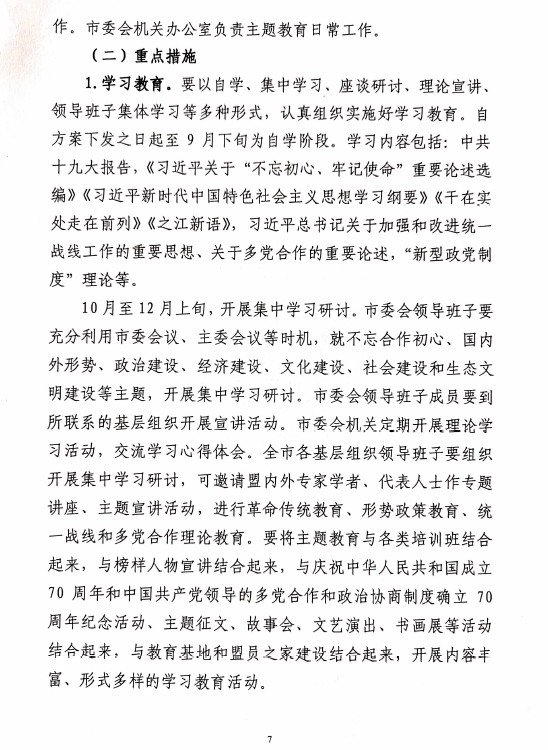 作。市委会机关办公室负责主题教育日常工作。

（二）重点措施

1.学习教育。要以自学、集中学习、座谈研讨、理论宣讲、领导班子集体学习等多种形式，认真组织实施好学习教育。自方案下发之日起至9月下旬为自学阶段。学习内容包括：中共十九大报告，《习近平关于“不忘初心、牢记使命”重要论述选编》《习近平新时代中国特色社会主义思想学习纲要》《干在实处走在前列》《之江新语》，习近平总书记关于加强和改进统一战线工作的重要思想、关于多党合作的重要论述，“新型政党制度”理论等。

10月至12月上旬，开展集中学习研讨。市委会领导班子要充分利用市委会议、主委会议等时机，就不忘合作初心、国内外形势、政治建设、经济建设、文化建设、社会建设和生态文明建设等主题，开展集中学习研讨。市委会领导班子成员要到所联系的基层组织开展宣讲活动。市委会机关定期开展理论学习活动，交流学习心得体会。全市各基层组织领导班子要组织开展集中学习研讨，可邀请盟内外专家学者、代表人士作专题讲座、主题宣讲活动，进行革命传统教育、形势政策教育、统一战线和多党合作理论教育。要将主题教育与各类培训班结合起来，与榜样人物宣讲结合起来，与庆祝中华人民共和国成立70周年和中国共产党领导的多党合作和政治协商制度确立70周年纪念活动、主题征文、故事会、文艺演出、书画展等活动结合起来，与教育基地和盟员之家建设结合起来，开展内容丰富、形式多样的学习教育活动。

7